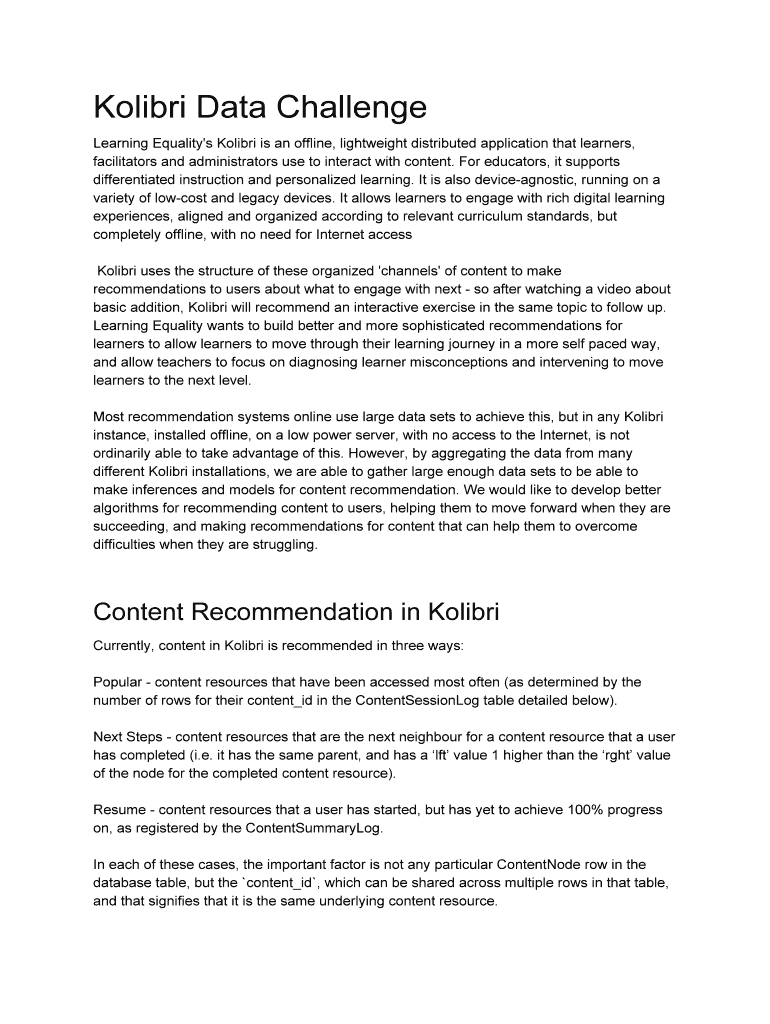 Kolibri Data Challenge

Learning Equality's Kolibri is an offline, lightweight distributed application that learners, facilitators and administrators use to interact with content. For educators, it supports differentiated instruction and personalized learning. It is also device-agnostic, running on a variety of low-cost and legacy devices. It allows learners to engage with rich digital learning experiences, aligned and organized according to relevant curriculum standards, but completely offline, with no need for Internet access

Kolibri uses the structure of these organized 'channels' of content to make recommendations to users about what to engage with next - so after watching a video about basic addition, Kolibri will recommend an interactive exercise in the same topic to follow up. Learning Equality wants to build better and more sophisticated recommendations for learners to allow learners to move through their learning journey in a more self paced way, and allow teachers to focus on diagnosing learner misconceptions and intervening to move learners to the next level.

Most recommendation systems online use large data sets to achieve this, but in any Kolibri instance, installed offline, on a low power server, with no access to the Internet, is not ordinarily able to take advantage of this. However, by aggregating the data from many different Kolibri installations, we are able to gather large enough data sets to be able to make inferences and models for content recommendation. We would like to develop better algorithms for recommending content to users, helping them to move forward when they are succeeding, and making recommendations for content that can help them to overcome difficulties when they are struggling.

Content Recommendation in Kolibri

Currently, content in Kolibri is recommended in three ways:

Popular - content resources that have been accessed most often (as determined by the number of rows for their content_id in the ContentSessionLog table detailed below).

Next Steps - content resources that are the next neighbour for a content resource that a user has completed (i.e. it has the same parent, and has a ‘lft’ value 1 higher than the ‘rght’ value of the node for the completed content resource).

Resume - content resources that a user has started, but has yet to achieve 100% progress on, as registered by the ContentSummaryLog.

In each of these cases, the important factor is not any particular ContentNode row in the database table, but the `content_id`, which can be shared across multiple rows in that table, and that signifies that it is the same underlying content resource.